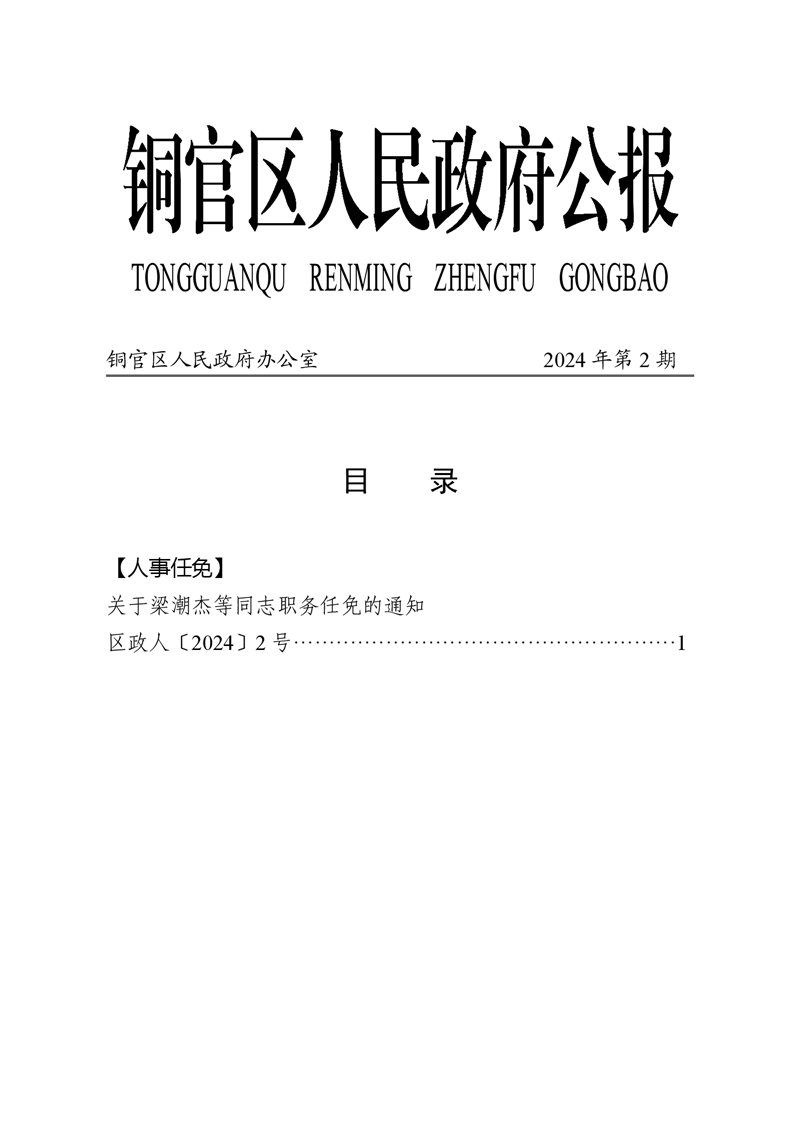 铜官区人民政府公报

TONGGUANQU RENMING ZHENGFU GONGBAO

铜官区人民政府办公室 2024年第2期

目 录

【人事任免】

关于梁潮杰等同志职务任免的通知

区政人〔2024〕2号 1